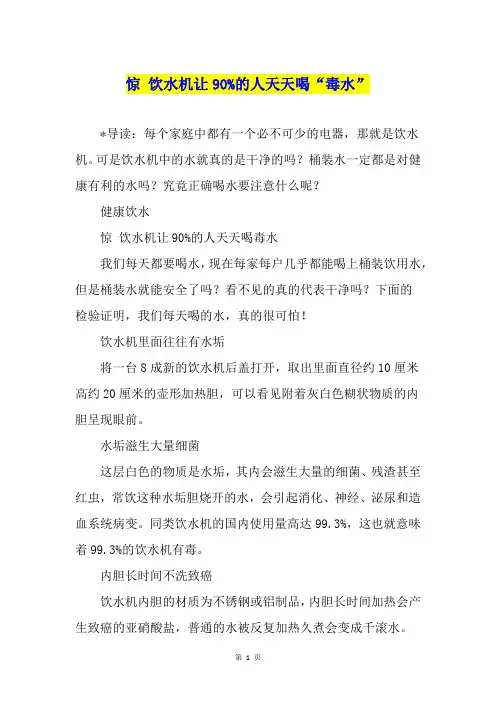 惊 饮水机让 90%的人天天喝“毒水”

*导读：每个家庭中都有一个必不可少的电器，那就是饮水机。可是饮水机中的水就真的是干净的吗？桶装水一定都是对健康有利的水吗？究竟正确喝水要注意什么呢？

健康饮水

惊 饮水机让 90%的人天天喝毒水

我们每天都要喝水，现在每家每户几乎都能喝上桶装饮用水，但是桶装水就能安全了吗？看不见的真的代表干净吗？下面的检验证明，我们每天喝的水，真的很可怕！

饮水机里面往往有水垢

将一台 8 成新的饮水机后盖打开，取出里面直径约 10 厘米高约 20 厘米的壶形加热胆，可以看见附着灰白色糊状物质的内胆呈现眼前。

水垢滋生大量细菌

这层白色的物质是水垢，其内会滋生大量的细菌、残渣甚至红虫，常饮这种水垢胆烧开的水，会引起消化、神经、泌尿和造血系统病变。同类饮水机的国内使用量高达 99.3%，这也就意味着 99.3%的饮水机有毒。

内胆长时间不洗致癌

饮水机内胆的材质为不锈钢或铝制品，内胆长时间加热会产生致癌的亚硝酸盐，普通的水被反复加热久煮会变成千滚水。

第 1 页